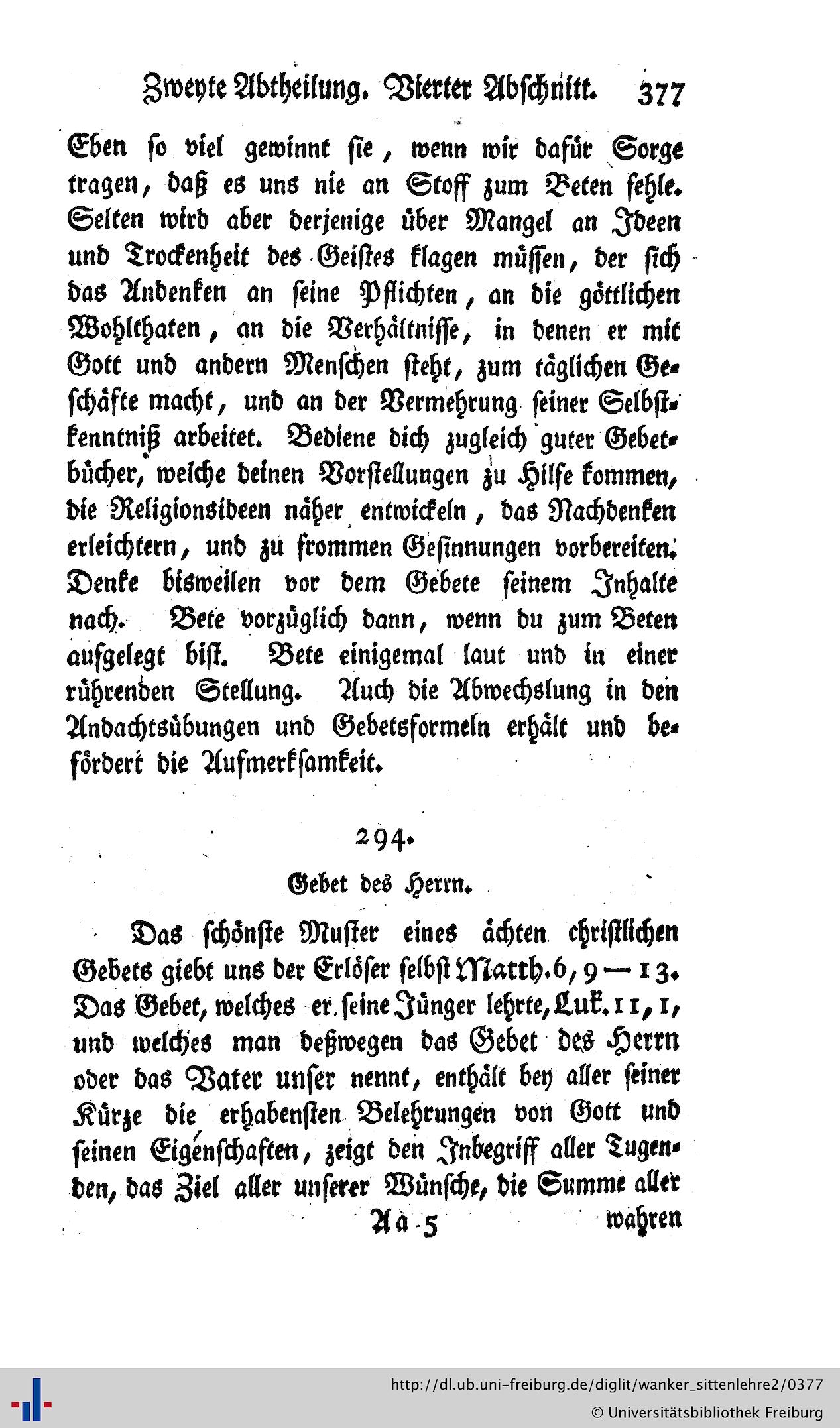 Zweyte Abtheilung. Vierter Abschnitt. 377

Eben so viel gewinnt sie, wenn wir dafür Sorge tragen, daß es uns nie an Stoff zum Beten fehle. Selten wird aber derjenige über Mangel an Ideen und Trockenheit des Geistes klagen müssen, der sich das Andenken an seine Pflichten, an die göttlichen Wohlthaten, an die Verhältnisse, in denen er mit Gott und andern Menschen steht, zum täglichen Geschäfte macht, und an der Vermehrung seiner Selbstkenntniß arbeitet. Bediene dich zugleich guter Gebetbücher, welche deinen Vorstellungen zu Hilfe kommen, die Religionsideen näher entwickeln, das Nachdenken erleichtern, und zu frommen Gesinnungen vorbereiten. Denke bisweilen vor dem Gebete seinem Inhalte nach. Bete vorzüglich dann, wenn du zum Beten aufgelegt bist. Bete einigemal laut und in einer rührenden Stellung. Auch die Abwechslung in den Andachtsübungen und Gebetsformeln erhält und befördert die Aufmerksamkeit.

294.

Gebet des Herrn.

Das schönste Muster eines ächten christlichen Gebets giebt uns der Erlöser selbst Matth. 6, 9 — 13. Das Gebet, welches er seine Jünger lehrte, Luk. 11, 1, und welches man deßwegen das Gebet des Herrn oder das Vater unser nennt, enthält bey aller seiner Kürze die erhabensten Belehrungen von Gott und seinen Eigenschaften, zeigt den Inbegriff aller Tugenden, das Ziel aller unserer Wünsche, die Summe aller

Aa 5 wahren

http://dl.ub.uni-freiburg.de/diglit/wanker_sittenlehre2/0377
© Universitätsbibliothek Freiburg